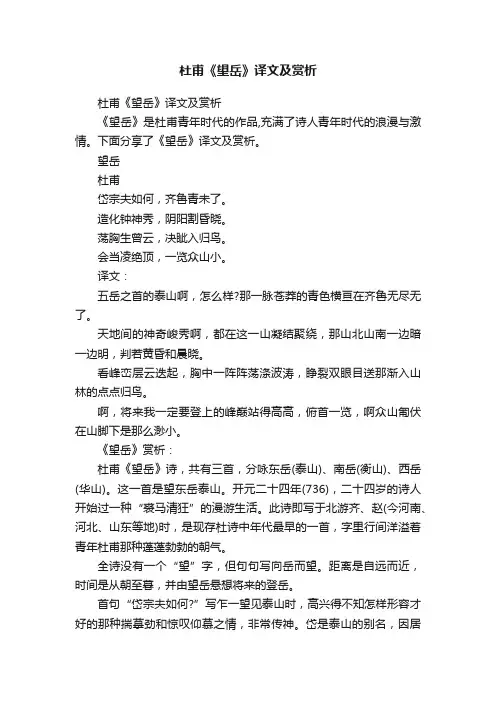 杜甫《望岳》译文及赏析

杜甫《望岳》译文及赏析

《望岳》是杜甫青年时代的作品,充满了诗人青年时代的浪漫与激情。下面分享了《望岳》译文及赏析。

望岳

杜甫

岱宗夫如何，齐鲁青未了。

造化钟神秀，阴阳割昏晓。

荡胸生曾云，决眦入归鸟。

会当凌绝顶，一览众山小。

译文：

五岳之首的泰山啊，怎么样?那一脉苍莽的青色横亘在齐鲁无尽无了。

天地间的神奇峻秀啊，都在这一山凝结聚绕，那山北山南一边暗一边明，判若黄昏和晨晓。

看峰峦层云迭起，胸中一阵阵荡涤波涛，睁裂双眼目送那渐入山林的点点归鸟。

啊，将来我一定要登上的峰巅站得高高，俯首一览，啊众山匍伏在山脚下是那么渺小。

《望岳》赏析：

杜甫《望岳》诗，共有三首，分咏东岳(泰山)、南岳(衡山)、西岳(华山)。这一首是望东岳泰山。开元二十四年(736)，二十四岁的诗人开始过一种“裘马清狂”的漫游生活。此诗即写于北游齐、赵(今河南、河北、山东等地)时，是现存杜诗中年代最早的一首，字里行间洋溢着青年杜甫那种蓬蓬勃勃的朝气。

全诗没有一个“望”字，但句句写向岳而望。距离是自远而近，时间是从朝至暮，并由望岳悬想将来的登岳。

首句“岱宗夫如何?”写乍一望见泰山时，高兴得不知怎样形容才好的那种揣摹劲和惊叹仰慕之情，非常传神。岱是泰山的别名，因居